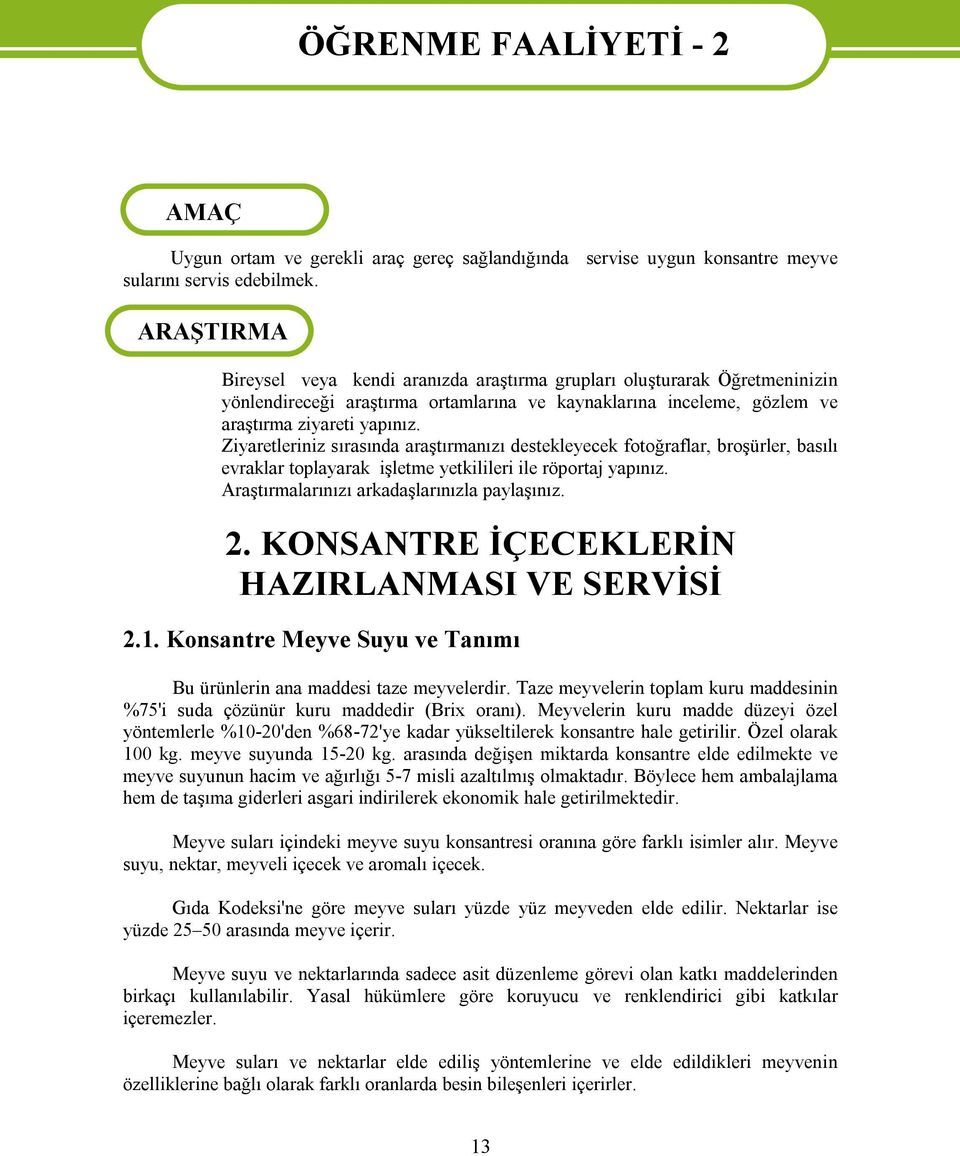 ÖĞRENME FAALİYETİ - 2

AMAÇ

Uygun ortam ve gerekli araç gereç sağlandığında servise uygun konsantre meyve sularını servis edebilmek.

ARAŞTIRMA

Bireysel veya kendi aranızda araştırma grupları oluşturarak Öğretmeninizin yönlendireceği araştırma ortamlarına ve kaynaklarına inceleme, gözlem ve araştırma ziyareti yapınız.
Ziyaretleriniz sırasında araştırmanızı destekleyecek fotoğraflar, broşürler, basılı evraklar toplayarak işletme yetkilileri ile röportaj yapınız.
Araştırmalarınızı arkadaşlarınızla paylaşınız.

2. KONSANTRE İÇECEKLERİN HAZIRLANMASI VE SERVİSİ

2.1. Konsantre Meyve Suyu ve Tanımı

Bu ürünlerin ana maddesi taze meyvelerdir. Taze meyvelerin toplam kuru maddesinin %75'i suda çözünür kuru maddedir (Brix oranı). Meyvelerin kuru madde düzeyi özel yöntemlerle %10-20'den %68-72'ye kadar yükseltilerek konsantre hale getirilir. Özel olarak 100 kg. meyve suyunda 15-20 kg. arasında değişen miktarda konsantre elde edilmekte ve meyve suyunun hacim ve ağırlığı 5-7 misli azaltılmış olmaktadır. Böylece hem ambalajlama hem de taşıma giderleri asgari indirilerek ekonomik hale getirilmektedir.

Meyve suları içindeki meyve suyu konsantresi oranına göre farklı isimler alır. Meyve suyu, nektar, meyveli içecek ve aromalı içecek.

Gıda Kodeksi'ne göre meyve suları yüzde yüz meyveden elde edilir. Nektarlar ise yüzde 25–50 arasında meyve içerir.

Meyve suyu ve nektarlarında sadece asit düzenleme görevi olan katkı maddelerinden birkaçı kullanılabilir. Yasal hükümlere göre koruyucu ve renklendirici gibi katkılar içeremezler.

Meyve suları ve nektarlar elde ediliş yöntemlerine ve elde edildikleri meyvenin özelliklerine bağlı olarak farklı oranlarda besin bileşenleri içerirler.

13